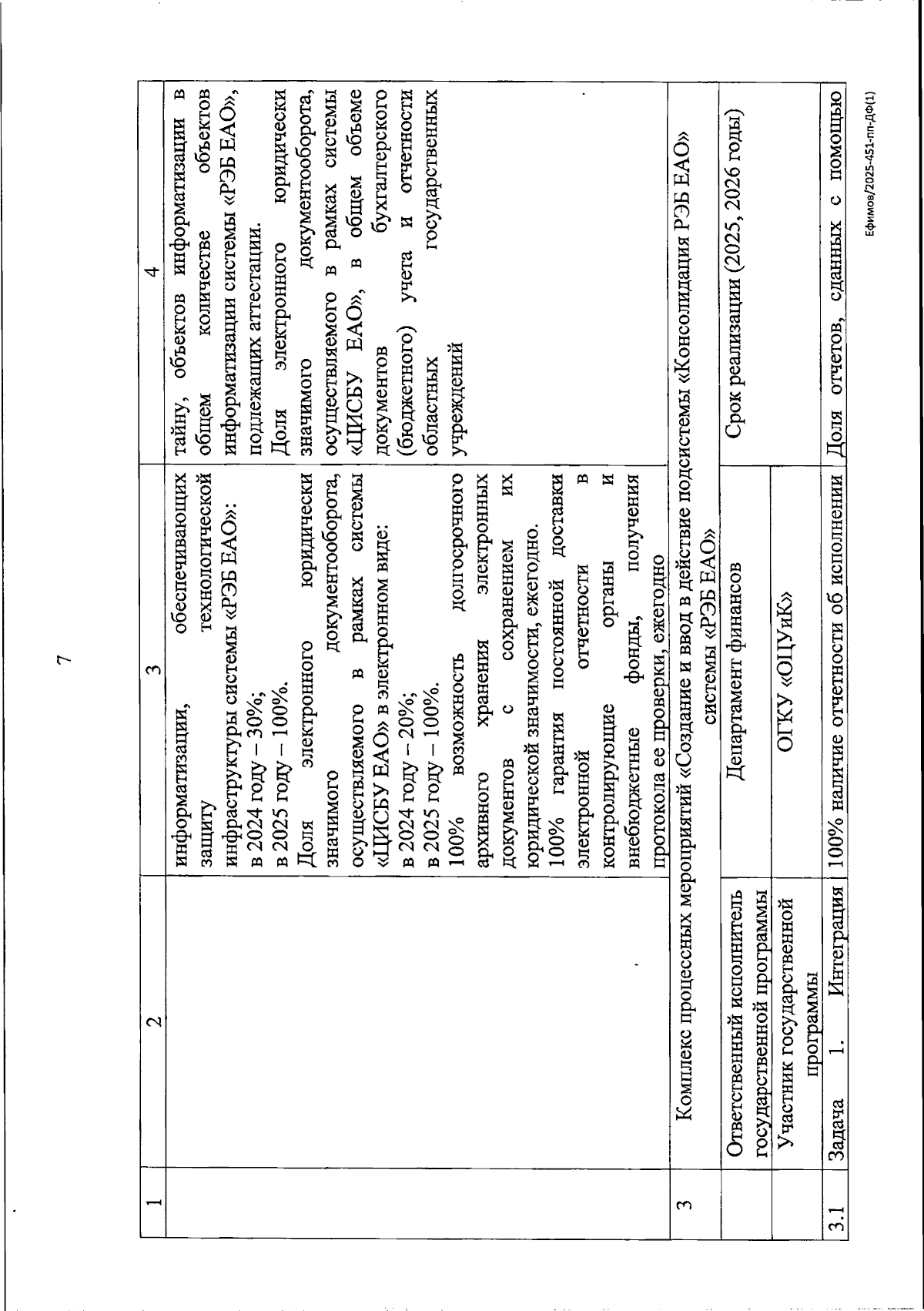 7

| 1 | 2 | 3 | 4 |
|---|---|---|---|
|  |  | информатизации, обеспечивающих защиту технологической инфраструктуры системы «РЭБ ЕАО»: в 2024 году – 30%; в 2025 году – 100%. Доля электронного юридически значимого документооборота, осуществляемого в рамках системы «ЦИСБУ ЕАО» в электронном виде: в 2024 году – 20%; в 2025 году – 100%. 100% возможность долгосрочного архивного хранения электронных документов с сохранением их юридической значимости, ежегодно. 100% гарантия постоянной доставки электронной отчетности в контролирующие органы и внебюджетные фонды, получения протокола ее проверки, ежегодно | тайну, объектов информатизации в общем количестве объектов информатизации системы «РЭБ ЕАО», подлежащих аттестации. Доля электронного юридически значимого документооборота, осуществляемого в рамках системы «ЦИСБУ ЕАО», в общем объеме документов бухгалтерского (бюджетного) учета и отчетности областных государственных учреждений |
| 3 | Комплекс процессных мероприятий «Создание и ввод в действие подсистемы «Консолидация РЭБ ЕАО» системы «РЭБ ЕАО» |  |  |
|  | Ответственный исполнитель государственной программы | Департамент финансов | Срок реализации (2025, 2026 годы) |
|  | Участник государственной программы | ОГКУ «ОЦУиК» |  |
| 3.1 | Задача 1. Интеграция | 100% наличие отчетности об исполнении | Доля отчетов, сданных с помощью |

Ефимов/2025-451-пп-ДФ(1)